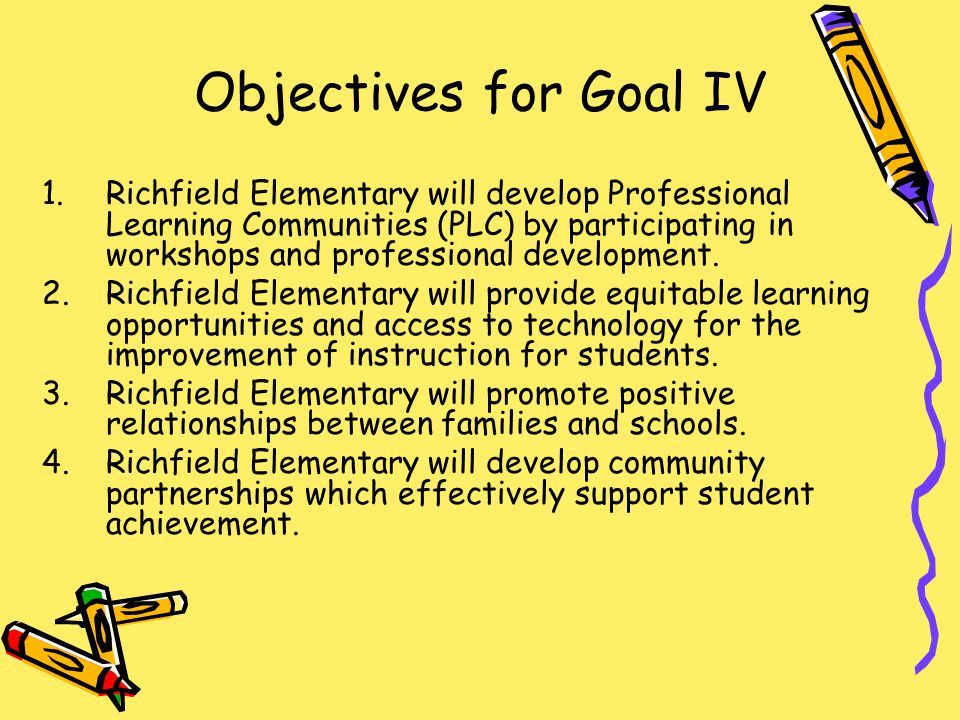 Objectives for Goal IV

1. Richfield Elementary will develop Professional Learning Communities (PLC) by participating in workshops and professional development.
2. Richfield Elementary will provide equitable learning opportunities and access to technology for the improvement of instruction for students.
3. Richfield Elementary will promote positive relationships between families and schools.
4. Richfield Elementary will develop community partnerships which effectively support student achievement.